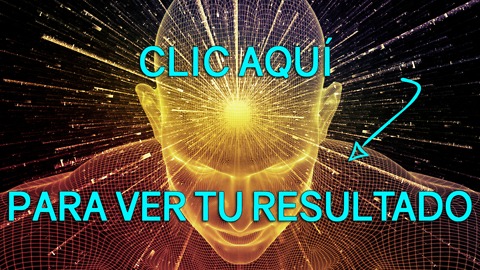 CLIC AQUÍ

PARA VER TU RESULTADO